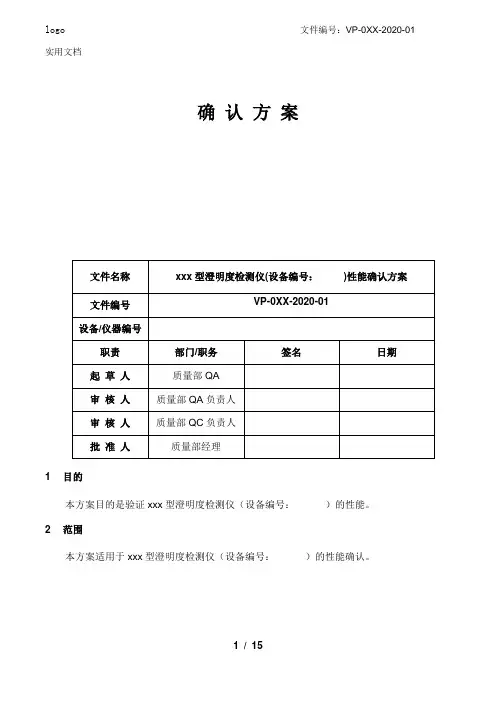 logo

文件编号：VP-0XX-2020-01

实用文档

确 认 方 案

| 文件名称 | xxx 型澄明度检测仪(设备编号： )性能确认方案 | | |
|---|---|---|---|
| 文件编号 | VP-0XX-2020-01 | | |
| 设备/仪器编号 | | | |
| 职责 | 部门/职务 | 签名 | 日期 |
| 起 草 人 | 质量部 QA | | |
| 审 核 人 | 质量部 QA 负责人 | | |
| 审 核 人 | 质量部 QC 负责人 | | |
| 批 准 人 | 质量部经理 | | |

1 目的

本方案目的是验证 xxx 型澄明度检测仪（设备编号： ）的性能。

2 范围

本方案适用于 xxx 型澄明度检测仪（设备编号： ）的性能确认。

1 / 15